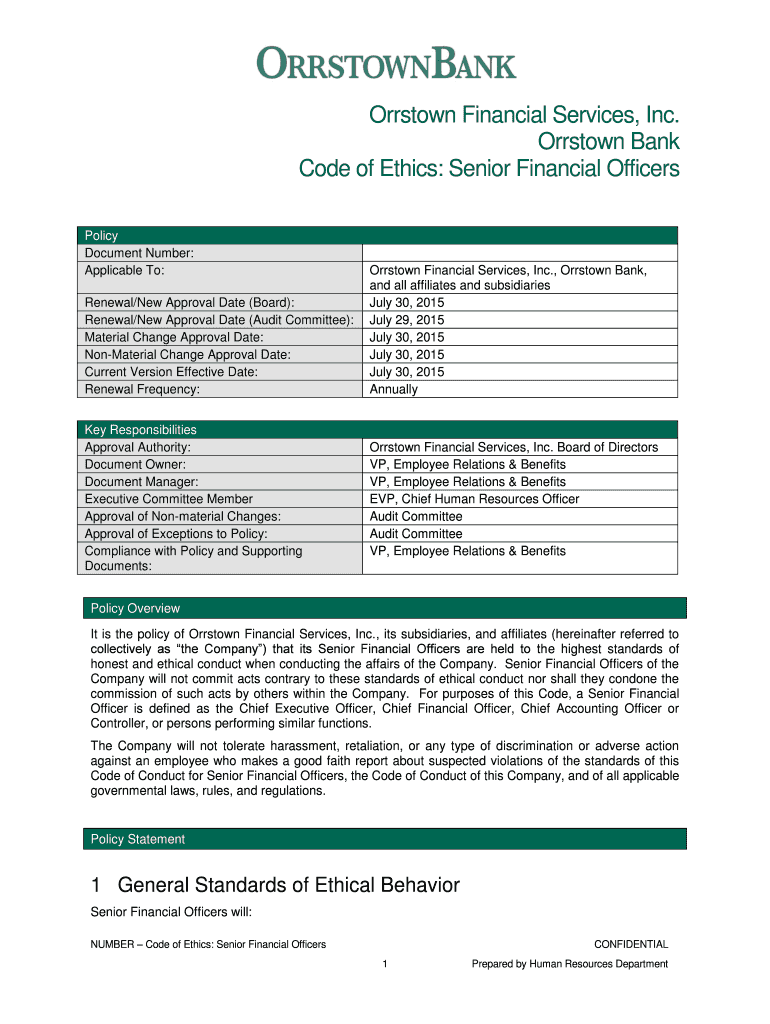 ORRSTOWNBANK

Orrstown Financial Services, Inc.
Orrstown Bank
Code of Ethics: Senior Financial Officers

| Policy | |
|---|---|
| Document Number: | |
| Applicable To: | Orrstown Financial Services, Inc., Orrstown Bank, and all affiliates and subsidiaries |
| Renewal/New Approval Date (Board): | July 30, 2015 |
| Renewal/New Approval Date (Audit Committee): | July 29, 2015 |
| Material Change Approval Date: | July 30, 2015 |
| Non-Material Change Approval Date: | July 30, 2015 |
| Current Version Effective Date: | July 30, 2015 |
| Renewal Frequency: | Annually |

| Key Responsibilities | |
|---|---|
| Approval Authority: | Orrstown Financial Services, Inc. Board of Directors |
| Document Owner: | VP, Employee Relations & Benefits |
| Document Manager: | VP, Employee Relations & Benefits |
| Executive Committee Member | EVP, Chief Human Resources Officer |
| Approval of Non-material Changes: | Audit Committee |
| Approval of Exceptions to Policy: | Audit Committee |
| Compliance with Policy and Supporting Documents: | VP, Employee Relations & Benefits |

Policy Overview

It is the policy of Orrstown Financial Services, Inc., its subsidiaries, and affiliates (hereinafter referred to collectively as "the Company") that its Senior Financial Officers are held to the highest standards of honest and ethical conduct when conducting the affairs of the Company. Senior Financial Officers of the Company will not commit acts contrary to these standards of ethical conduct nor shall they condone the commission of such acts by others within the Company. For purposes of this Code, a Senior Financial Officer is defined as the Chief Executive Officer, Chief Financial Officer, Chief Accounting Officer or Controller, or persons performing similar functions.

The Company will not tolerate harassment, retaliation, or any type of discrimination or adverse action against an employee who makes a good faith report about suspected violations of the standards of this Code of Conduct for Senior Financial Officers, the Code of Conduct of this Company, and of all applicable governmental laws, rules, and regulations.

Policy Statement

1 General Standards of Ethical Behavior

Senior Financial Officers will:

NUMBER – Code of Ethics: Senior Financial Officers
CONFIDENTIAL
1
Prepared by Human Resources Department